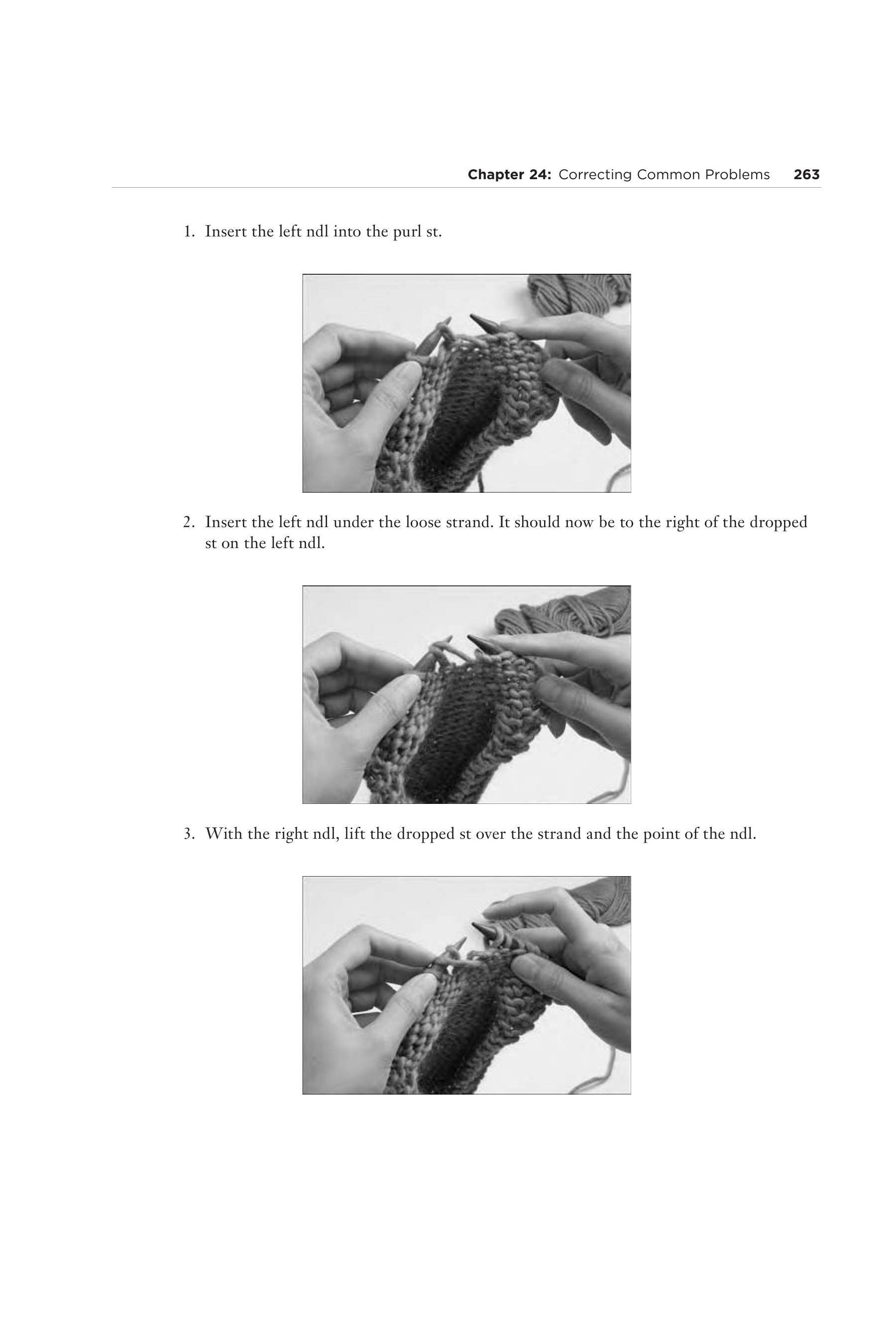 Chapter 24: Correcting Common Problems 263

1. Insert the left ndl into the purl st.

2. Insert the left ndl under the loose strand. It should now be to the right of the dropped st on the left ndl.

3. With the right ndl, lift the dropped st over the strand and the point of the ndl.